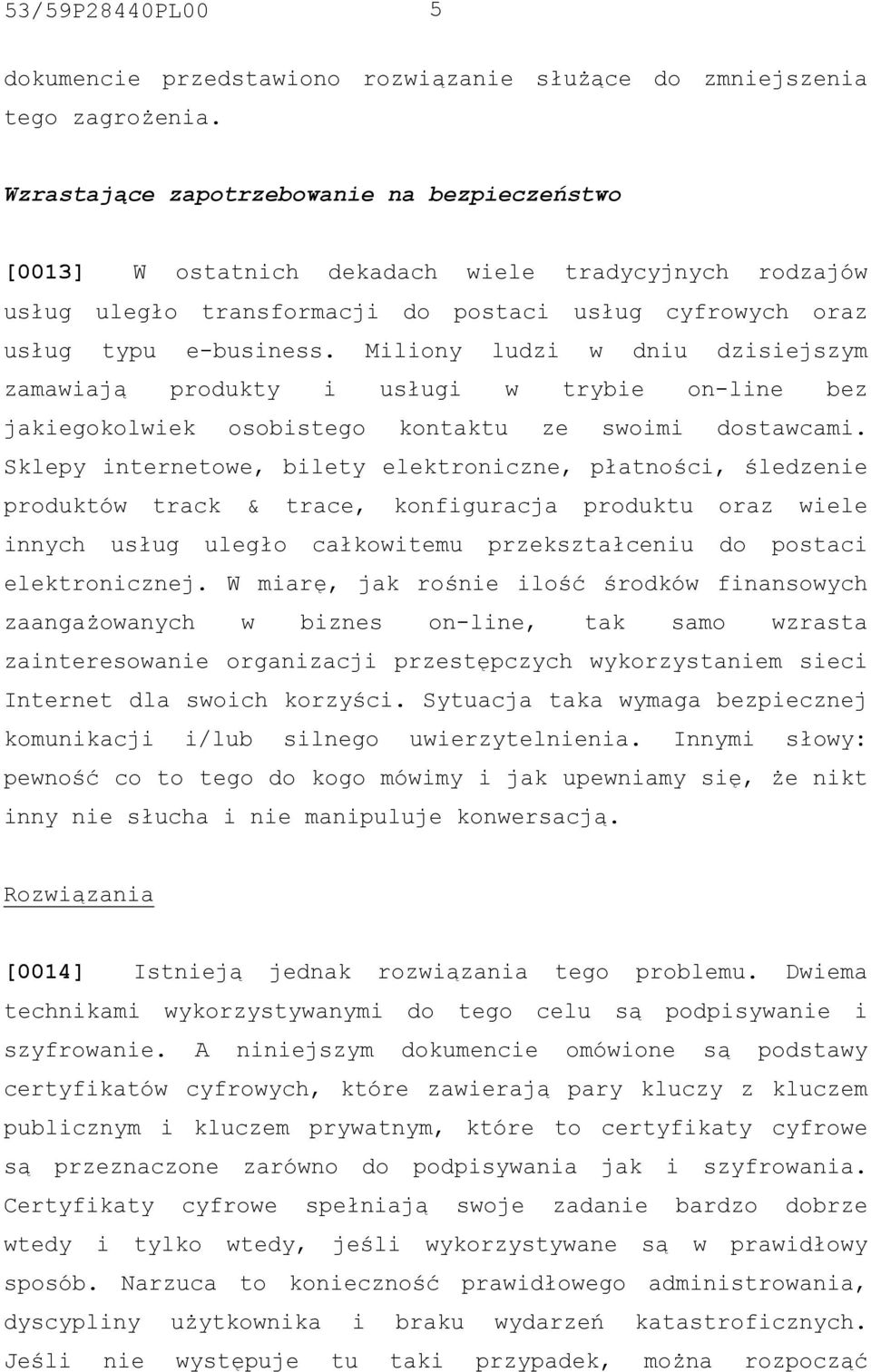 53/59P28440PL00 5

dokumencie przedstawiono rozwiązanie służące do zmniejszenia tego zagrożenia.

Wzrastające zapotrzebowanie na bezpieczeństwo

[0013] W ostatnich dekadach wiele tradycyjnych rodzajów usług uległo transformacji do postaci usług cyfrowych oraz usług typu e-business. Miliony ludzi w dniu dzisiejszym zamawiają produkty i usługi w trybie on-line bez jakiegokolwiek osobistego kontaktu ze swoimi dostawcami. Sklepy internetowe, bilety elektroniczne, płatności, śledzenie produktów track & trace, konfiguracja produktu oraz wiele innych usług uległo całkowitemu przekształceniu do postaci elektronicznej. W miarę, jak rośnie ilość środków finansowych zaangażowanych w biznes on-line, tak samo wzrasta zainteresowanie organizacji przestępczych wykorzystaniem sieci Internet dla swoich korzyści. Sytuacja taka wymaga bezpiecznej komunikacji i/lub silnego uwierzytelnienia. Innymi słowy: pewność co to tego do kogo mówimy i jak upewniamy się, że nikt inny nie słucha i nie manipuluje konwersacją.

Rozwiązania

[0014] Istnieją jednak rozwiązania tego problemu. Dwiema technikami wykorzystywanymi do tego celu są podpisywanie i szyfrowanie. A niniejszym dokumencie omówione są podstawy certyfikatów cyfrowych, które zawierają pary kluczy z kluczem publicznym i kluczem prywatnym, które to certyfikaty cyfrowe są przeznaczone zarówno do podpisywania jak i szyfrowania. Certyfikaty cyfrowe spełniają swoje zadanie bardzo dobrze wtedy i tylko wtedy, jeśli wykorzystywane są w prawidłowy sposób. Narzuca to konieczność prawidłowego administrowania, dyscypliny użytkownika i braku wydarzeń katastroficznych. Jeśli nie występuje tu taki przypadek, można rozpocząć